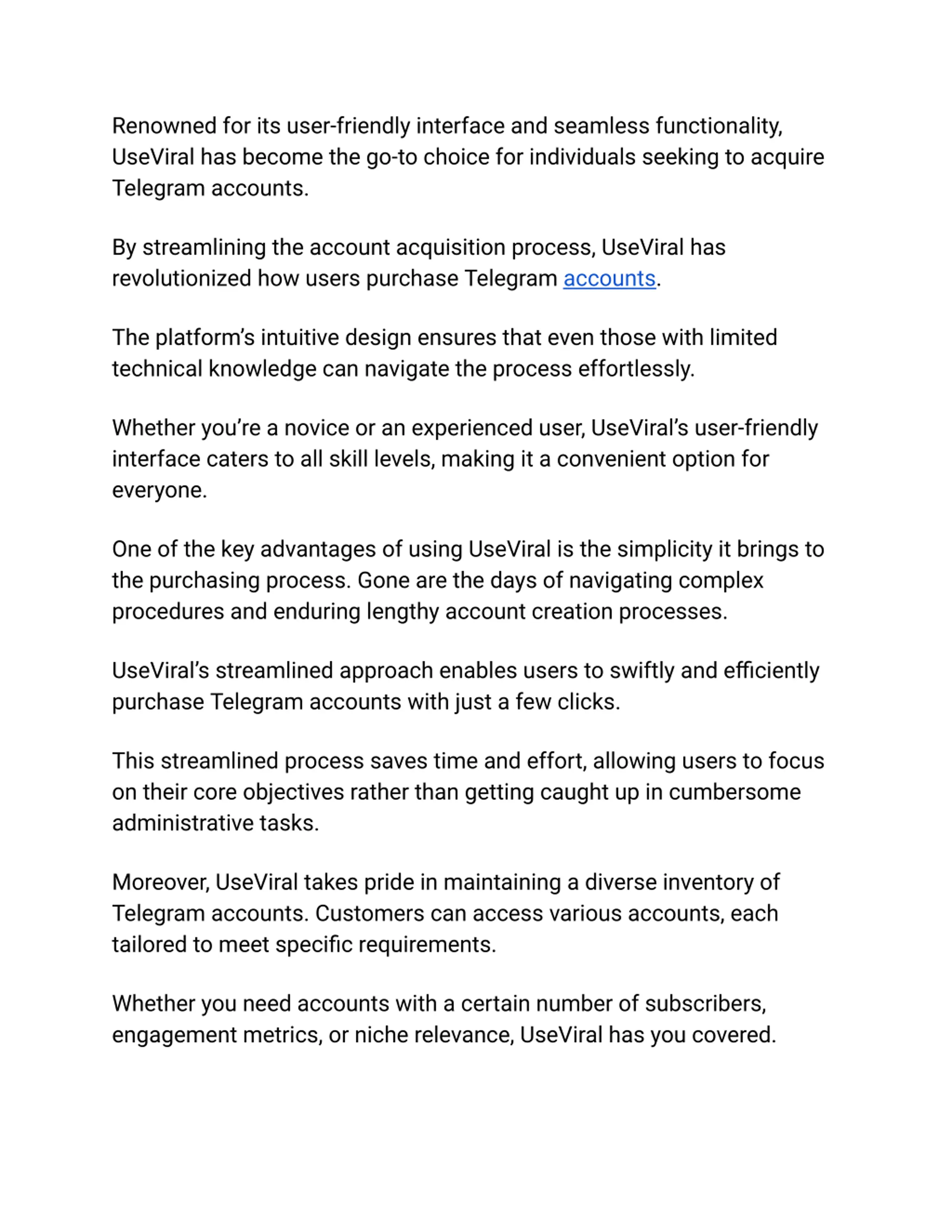 Renowned for its user-friendly interface and seamless functionality, UseViral has become the go-to choice for individuals seeking to acquire Telegram accounts.

By streamlining the account acquisition process, UseViral has revolutionized how users purchase Telegram accounts.

The platform’s intuitive design ensures that even those with limited technical knowledge can navigate the process effortlessly.

Whether you’re a novice or an experienced user, UseViral’s user-friendly interface caters to all skill levels, making it a convenient option for everyone.

One of the key advantages of using UseViral is the simplicity it brings to the purchasing process. Gone are the days of navigating complex procedures and enduring lengthy account creation processes.

UseViral’s streamlined approach enables users to swiftly and efficiently purchase Telegram accounts with just a few clicks.

This streamlined process saves time and effort, allowing users to focus on their core objectives rather than getting caught up in cumbersome administrative tasks.

Moreover, UseViral takes pride in maintaining a diverse inventory of Telegram accounts. Customers can access various accounts, each tailored to meet specific requirements.

Whether you need accounts with a certain number of subscribers, engagement metrics, or niche relevance, UseViral has you covered.